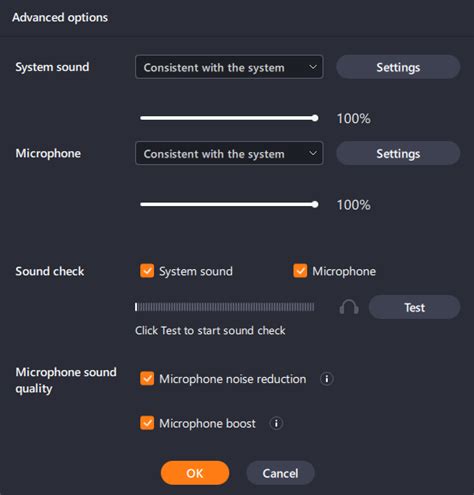 Advanced options

System sound
Consistent with the system
Settings

100%

Microphone
Consistent with the system
Settings

100%

Sound check
System sound
Microphone

Test

Click Test to start sound check

Microphone sound quality
Microphone noise reduction

Microphone boost

OK
Cancel